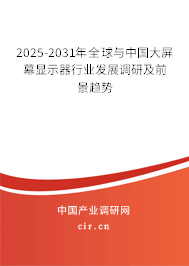 2025-2031年全球与中国大屏幕显示器行业发展调研及前景趋势

中国产业调研网

cir.cn